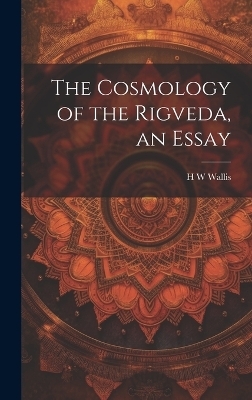 The Cosmology of the Rigveda, an Essay

H W Wallis